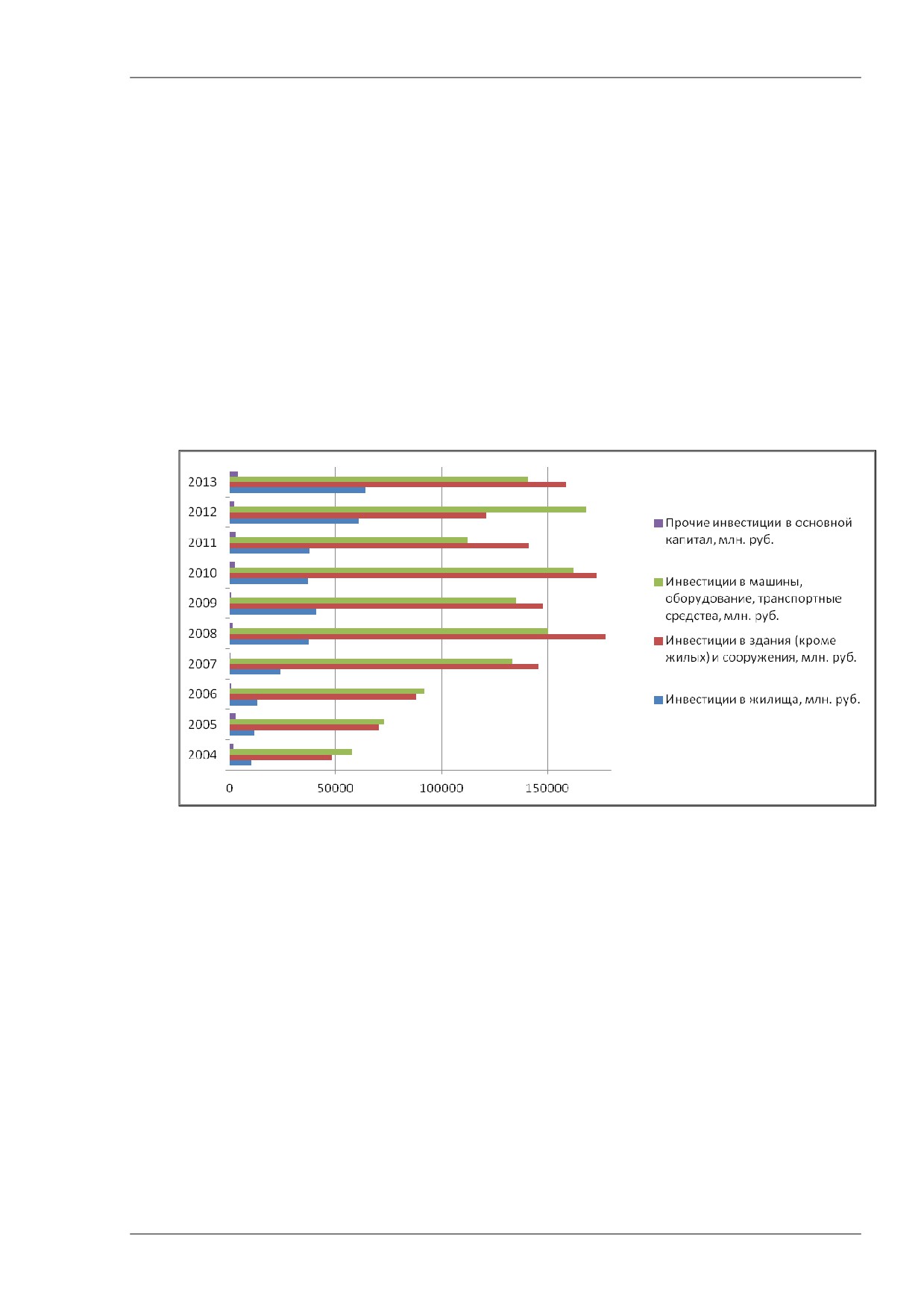 2013
2012
2011
2010
2009
2008
2007
2006
2005
2004

0 50000 100000 150000

Прочие инвестиции в основной капитал, млн. руб.

Инвестиции в машины, оборудование, транспортные средства, млн. руб.

Инвестиции в здания (кроме жилых) и сооружения, млн. руб.

Инвестиции в жилища, млн. руб.